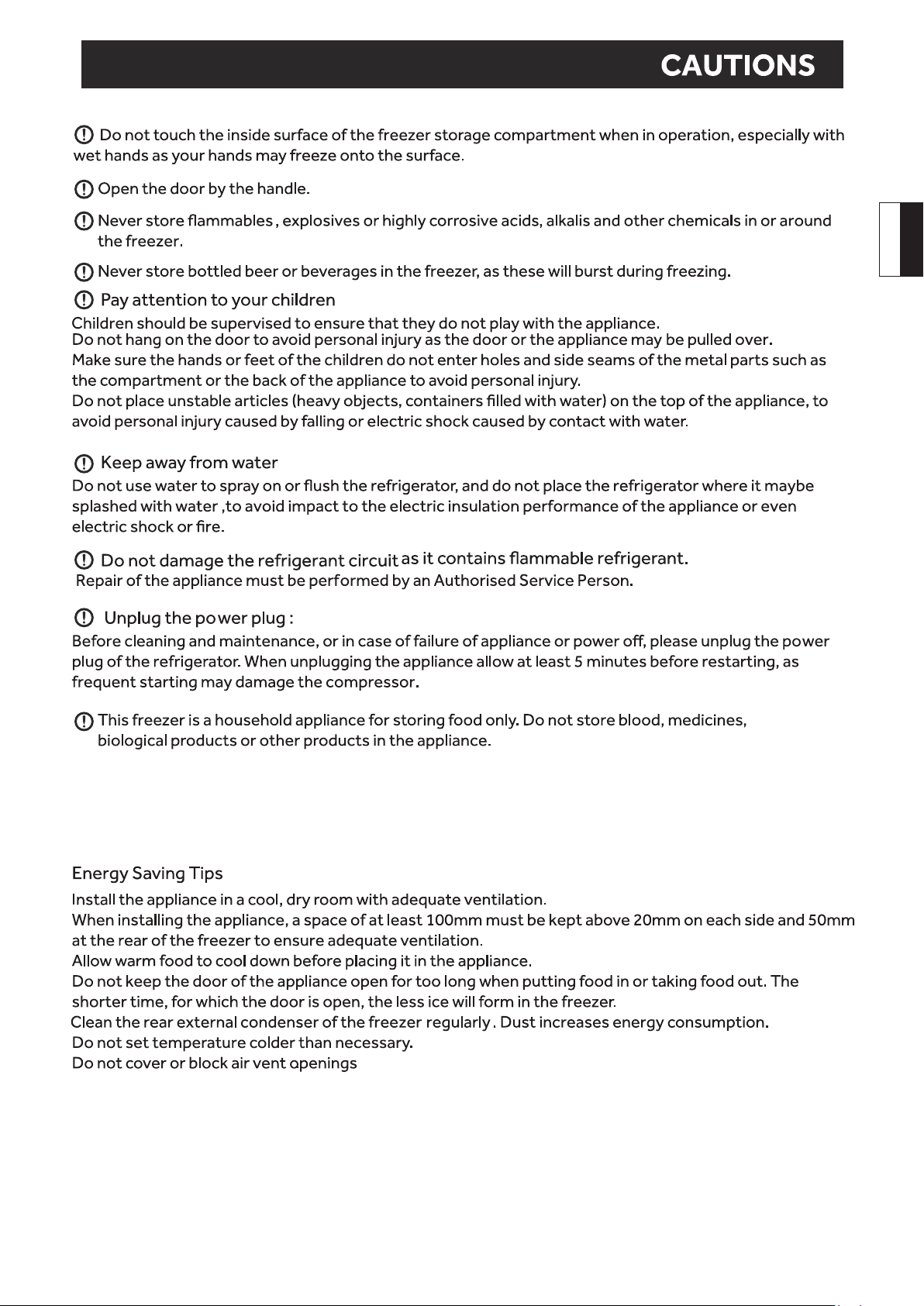 CAUTIONS

Do not touch the inside surface of the freezer storage compartment when in operation, especially with wet hands as your hands may freeze onto the surface.

Open the door by the handle.

Never store flammables , explosives or highly corrosive acids, alkalis and other chemicals in or around the freezer.

Never store bottled beer or beverages in the freezer, as these will burst during freezing.

Pay attention to your children

Children should be supervised to ensure that they do not play with the appliance.
Do not hang on the door to avoid personal injury as the door or the appliance may be pulled over.
Make sure the hands or feet of the children do not enter holes and side seams of the metal parts such as the compartment or the back of the appliance to avoid personal injury.
Do not place unstable articles (heavy objects, containers filled with water) on the top of the appliance, to avoid personal injury caused by falling or electric shock caused by contact with water.

Keep away from water

Do not use water to spray on or flush the refrigerator, and do not place the refrigerator where it maybe splashed with water ,to avoid impact to the electric insulation performance of the appliance or even electric shock or fire.

Do not damage the refrigerant circuit as it contains flammable refrigerant.

Repair of the appliance must be performed by an Authorised Service Person.

Unplug the power plug :

Before cleaning and maintenance, or in case of failure of appliance or power off, please unplug the power plug of the refrigerator. When unplugging the appliance allow at least 5 minutes before restarting, as frequent starting may damage the compressor.

This freezer is a household appliance for storing food only. Do not store blood, medicines, biological products or other products in the appliance.

Energy Saving Tips

Install the appliance in a cool, dry room with adequate ventilation.
When installing the appliance, a space of at least 100mm must be kept above 20mm on each side and 50mm at the rear of the freezer to ensure adequate ventilation.
Allow warm food to cool down before placing it in the appliance.
Do not keep the door of the appliance open for too long when putting food in or taking food out. The shorter time, for which the door is open, the less ice will form in the freezer.
Clean the rear external condenser of the freezer regularly . Dust increases energy consumption.
Do not set temperature colder than necessary.
Do not cover or block air vent openings